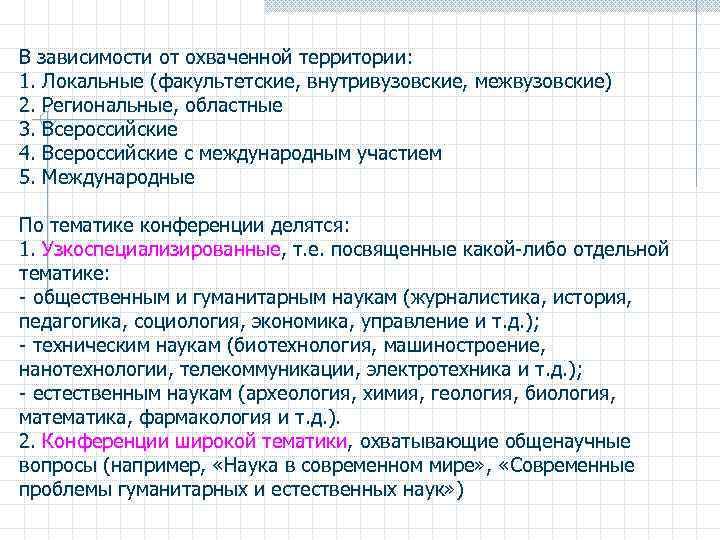 В зависимости от охваченной территории:
1. Локальные (факультетские, внутривузовские, межвузовские)
2. Региональные, областные
3. Всероссийские
4. Всероссийские с международным участием
5. Международные

По тематике конференции делятся:
1. Узкоспециализированные, т.е. посвященные какой-либо отдельной тематике:
- общественным и гуманитарным наукам (журналистика, история, педагогика, социология, экономика, управление и т.д.);
- техническим наукам (биотехнология, машиностроение, нанотехнологии, телекоммуникации, электротехника и т.д.);
- естественным наукам (археология, химия, геология, биология, математика, фармакология и т.д.).
2. Конференции широкой тематики, охватывающие общенаучные вопросы (например, «Наука в современном мире», «Современные проблемы гуманитарных и естественных наук»)